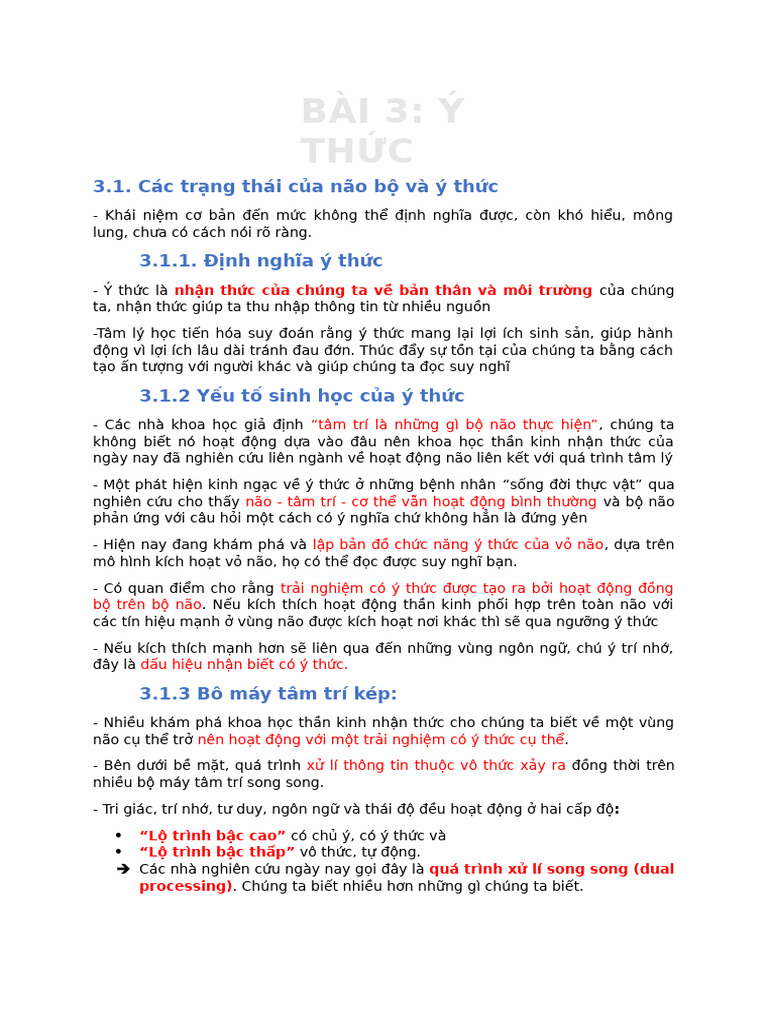 BÀI 3: Ý THỨC

3.1. Các trạng thái của não bộ và ý thức

- Khái niệm cơ bản đến mức không thể định nghĩa được, còn khó hiểu, mông lung, chưa có cách nói rõ ràng.

3.1.1. Định nghĩa ý thức

- Ý thức là nhận thức của chúng ta về bản thân và môi trường của chúng ta, nhận thức giúp ta thu nhập thông tin từ nhiều nguồn

-Tâm lý học tiến hóa suy đoán rằng ý thức mang lại lợi ích sinh sản, giúp hành động vì lợi ích lâu dài tránh đau đớn. Thúc đẩy sự tồn tại của chúng ta bằng cách tạo ấn tượng với người khác và giúp chúng ta đọc suy nghĩ

3.1.2 Yếu tố sinh học của ý thức

- Các nhà khoa học giả định "tâm trí là những gì bộ não thực hiện", chúng ta không biết nó hoạt động dựa vào đâu nên khoa học thần kinh nhận thức của ngày nay đã nghiên cứu liên ngành về hoạt động não liên kết với quá trình tâm lý

- Một phát hiện kinh ngạc về ý thức ở những bệnh nhân "sống đời thực vật" qua nghiên cứu cho thấy não - tâm trí - cơ thể vẫn hoạt động bình thường và bộ não phản ứng với câu hỏi một cách có ý nghĩa chứ không hẳn là đứng yên

- Hiện nay đang khám phá và lập bản đồ chức năng ý thức của vỏ não, dựa trên mô hình kích hoạt vỏ não, họ có thể đọc được suy nghĩ bạn.

- Có quan điểm cho rằng trải nghiệm có ý thức được tạo ra bởi hoạt động đồng bộ trên bộ não. Nếu kích thích hoạt động thần kinh phối hợp trên toàn não với các tín hiệu mạnh ở vùng não được kích hoạt nơi khác thì sẽ qua ngưỡng ý thức

- Nếu kích thích mạnh hơn sẽ liên qua đến những vùng ngôn ngữ, chú ý trí nhớ, đây là dấu hiệu nhận biết có ý thức.

3.1.3 Bô máy tâm trí kép:

- Nhiều khám phá khoa học thần kinh nhận thức cho chúng ta biết về một vùng não cụ thể trở nên hoạt động với một trải nghiệm có ý thức cụ thể.

- Bên dưới bề mặt, quá trình xử lí thông tin thuộc vô thức xảy ra đồng thời trên nhiều bộ máy tâm trí song song.

- Tri giác, trí nhớ, tư duy, ngôn ngữ và thái độ đều hoạt động ở hai cấp độ:

• "Lộ trình bậc cao" có chủ ý, có ý thức và
• "Lộ trình bậc thấp" vô thức, tự động.
➔ Các nhà nghiên cứu ngày nay gọi đây là quá trình xử lí song song (dual processing). Chúng ta biết nhiều hơn những gì chúng ta biết.